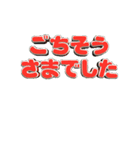 ごちそう
さまでした